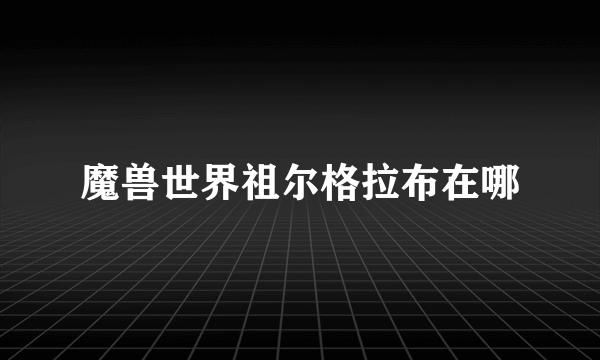 魔兽世界祖尔格拉布在哪